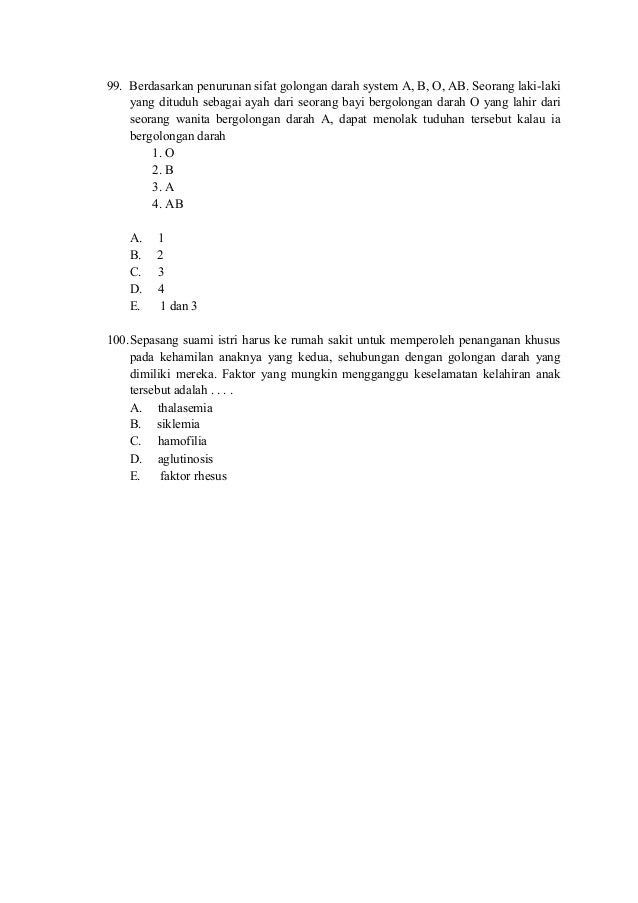 99. Berdasarkan penurunan sifat golongan darah system A, B, O, AB. Seorang laki-laki yang dituduh sebagai ayah dari seorang bayi bergolongan darah O yang lahir dari seorang wanita bergolongan darah A, dapat menolak tuduhan tersebut kalau ia bergolongan darah
1. O
2. B
3. A
4. AB

A. 1
B. 2
C. 3
D. 4
E. 1 dan 3

100. Sepasang suami istri harus ke rumah sakit untuk memperoleh penanganan khusus pada kehamilan anaknya yang kedua, sehubungan dengan golongan darah yang dimiliki mereka. Faktor yang mungkin mengganggu keselamatan kelahiran anak tersebut adalah . . . .
A. thalasemia
B. siklemia
C. hamofilia
D. aglutinosis
E. faktor rhesus